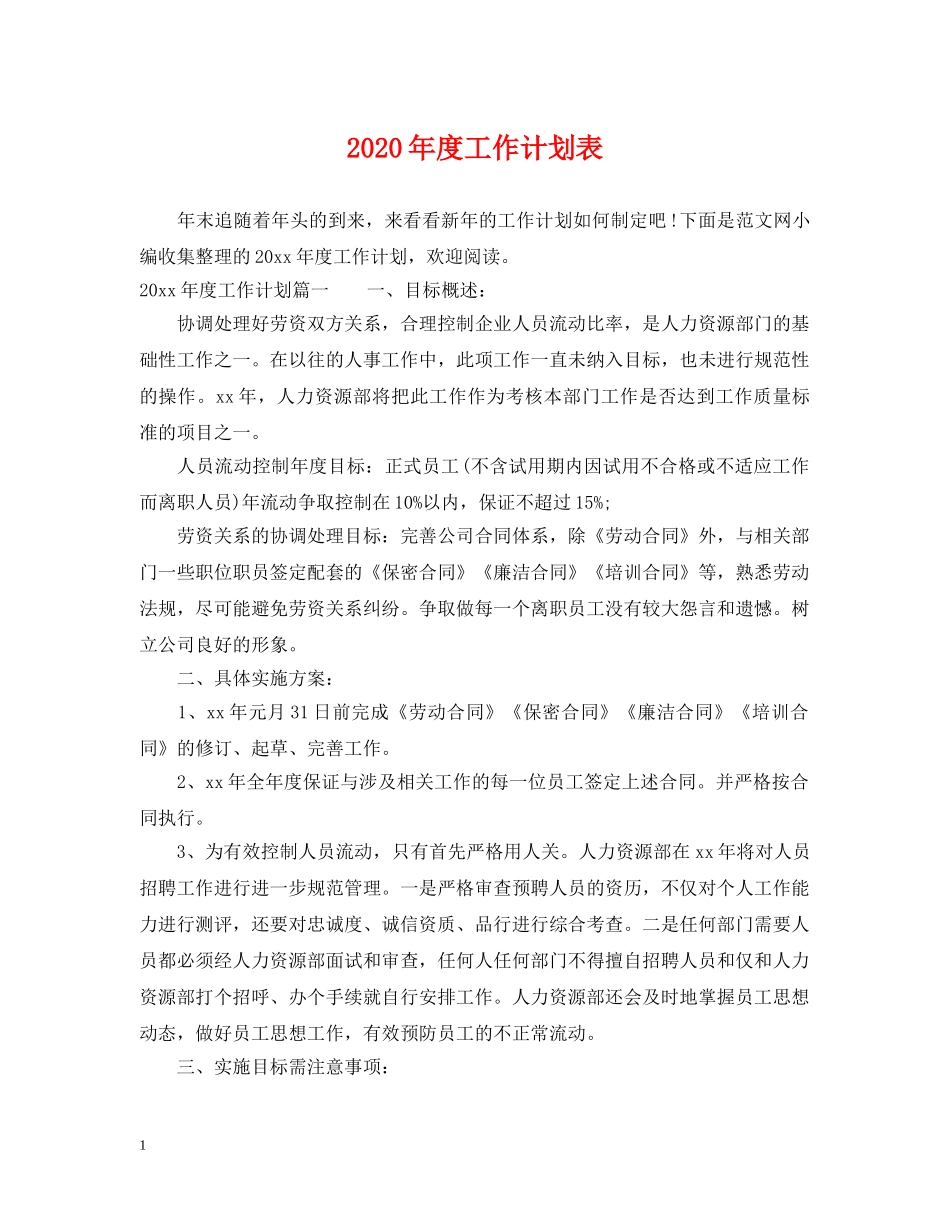 2020年度工作计划表

年末追随着年头的到来，来看看新年的工作计划如何制定吧！下面是范文网小编收集整理的20xx年度工作计划，欢迎阅读。

20xx年度工作计划篇一　　一、目标概述：

协调处理好劳资双方关系，合理控制企业人员流动比率，是人力资源部门的基础性工作之一。在以往的人事工作中，此项工作一直未纳入目标，也未进行规范性的操作。xx年，人力资源部将把此工作作为考核本部门工作是否达到工作质量标准的项目之一。

人员流动控制年度目标：正式员工(不含试用期内因试用不合格或不适应工作而离职人员)年流动争取控制在10%以内，保证不超过15%;

劳资关系的协调处理目标：完善公司合同体系，除《劳动合同》外，与相关部门一些职位职员签定配套的《保密合同》《廉洁合同》《培训合同》等，熟悉劳动法规，尽可能避免劳资关系纠纷。争取做每一个离职员工没有较大怨言和遗憾。树立公司良好的形象。

二、具体实施方案：

1、xx年元月31日前完成《劳动合同》《保密合同》《廉洁合同》《培训合同》的修订、起草、完善工作。

2、xx年全年度保证与涉及相关工作的每一位员工签定上述合同。并严格按合同执行。

3、为有效控制人员流动，只有首先严格用人关。人力资源部在xx年将对人员招聘工作进行进一步规范管理。一是严格审查预聘人员的资历，不仅对个人工作能力进行测评，还要对忠诚度、诚信资质、品行进行综合考查。二是任何部门需要人员都必须经人力资源部面试和审查，任何人任何部门不得擅自招聘人员和仅和人力资源部打个招呼、办个手续就自行安排工作。人力资源部还会及时地掌握员工思想动态，做好员工思想工作，有效预防员工的不正常流动。

三、实施目标需注意事项：

1